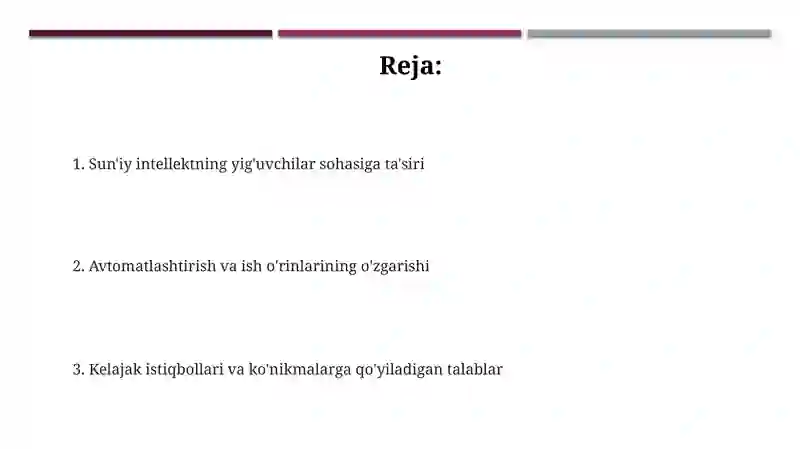 Reja:

1. Sun'iy intellektning yig'uvchilar sohasiga ta'siri

2. Avtomatlashtirish va ish o'rinlarining o'zgarishi

3. Kelajak istiqbollari va ko'nikmalarga qo'yiladigan talablar